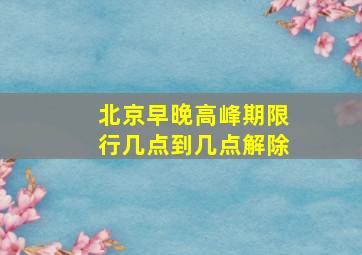 北京早晚高峰期限行几点到几点解除